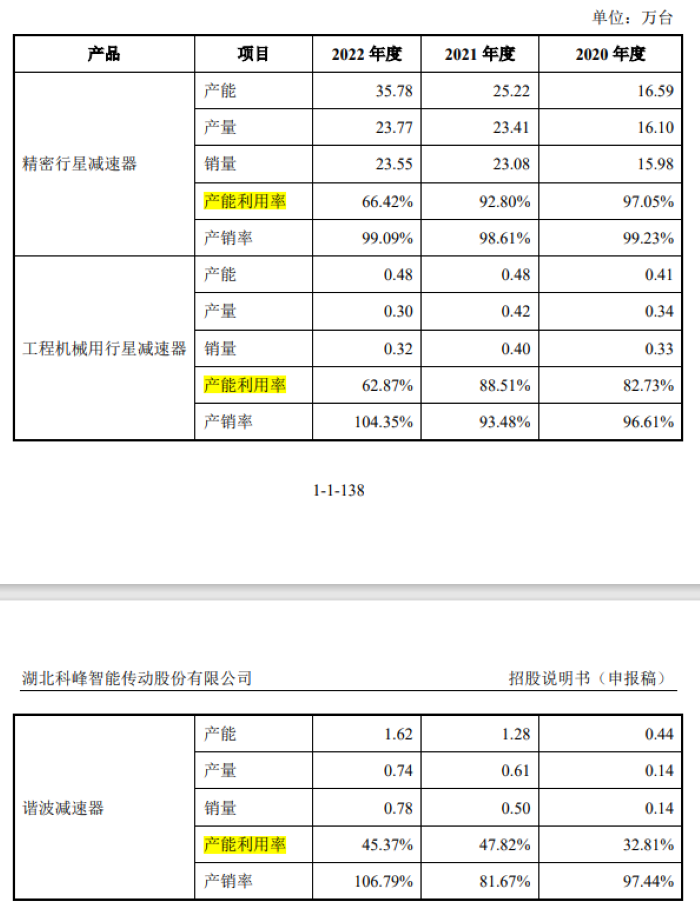 单位：万台

| 产品 | 项目 | 2022 年度 | 2021 年度 | 2020 年度 |
|---|---|---|---|---|
| 精密行星减速器 | 产能 | 35.78 | 25.22 | 16.59 |
| | 产量 | 23.77 | 23.41 | 16.10 |
| | 销量 | 23.55 | 23.08 | 15.98 |
| | 产能利用率 | 66.42% | 92.80% | 97.05% |
| | 产销率 | 99.09% | 98.61% | 99.23% |
| 工程机械用行星减速器 | 产能 | 0.48 | 0.48 | 0.41 |
| | 产量 | 0.30 | 0.42 | 0.34 |
| | 销量 | 0.32 | 0.40 | 0.33 |
| | 产能利用率 | 62.87% | 88.51% | 82.73% |
| | 产销率 | 104.35% | 93.48% | 96.61% |

1-1-138

湖北科峰智能传动股份有限公司 招股说明书（申报稿）

| | | | | |
|---|---|---|---|---|
| 谐波减速器 | 产能 | 1.62 | 1.28 | 0.44 |
| | 产量 | 0.74 | 0.61 | 0.14 |
| | 销量 | 0.78 | 0.50 | 0.14 |
| | 产能利用率 | 45.37% | 47.82% | 32.81% |
| | 产销率 | 106.79% | 81.67% | 97.44% |